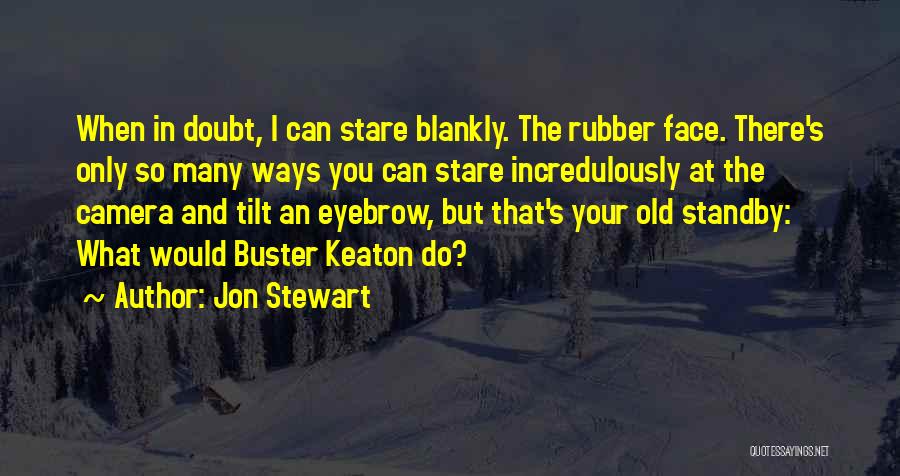 When in doubt, I can stare blankly. The rubber face. There's only so many ways you can stare incredulously at the camera and tilt an eyebrow, but that's your old standby: What would Buster Keaton do?

~ Author: Jon Stewart

QUOTESSAYINGS.NET